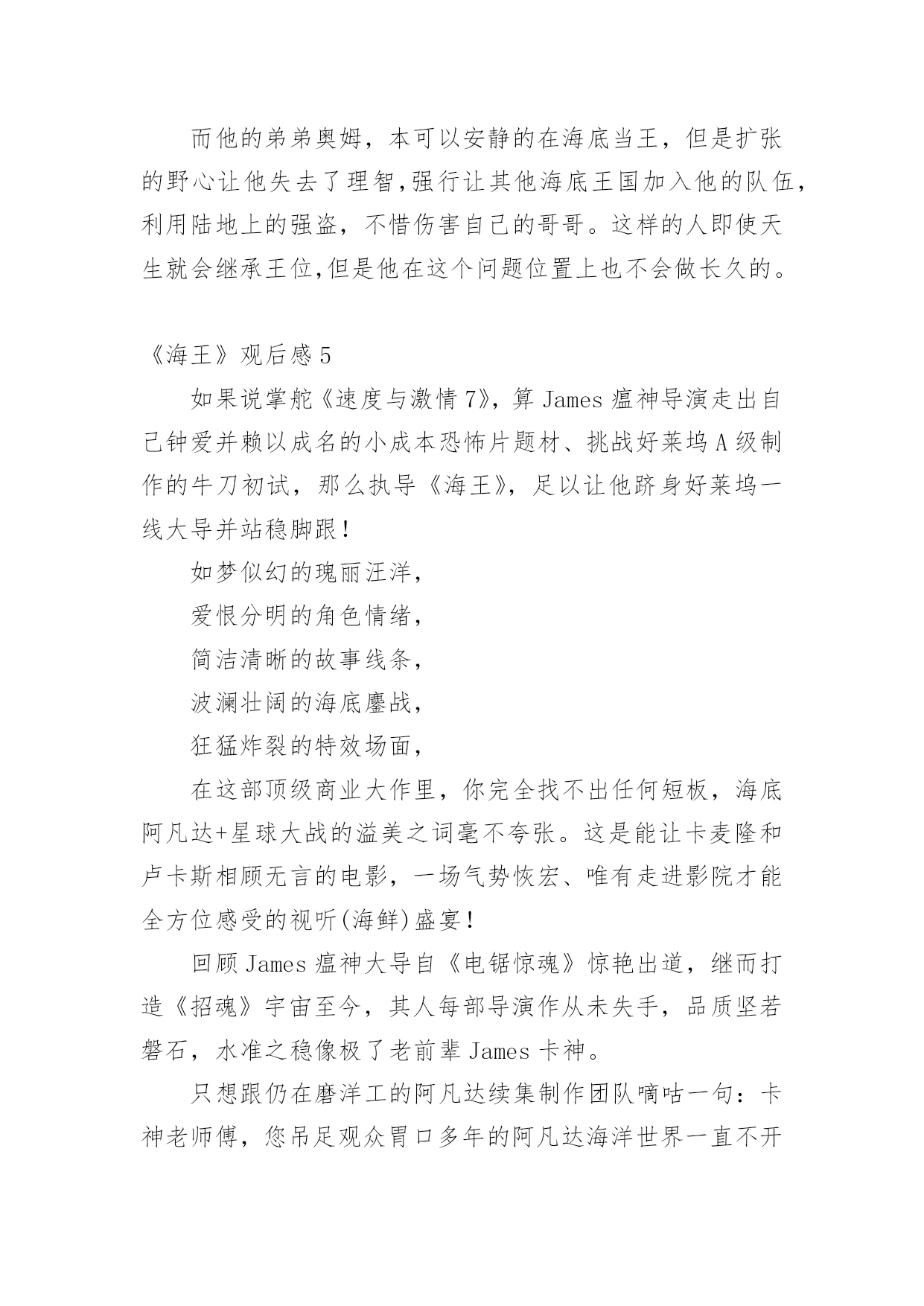 而他的弟弟奥姆，本可以安静的在海底当王，但是扩张的野心让他失去了理智,强行让其他海底王国加入他的队伍,利用陆地上的强盗，不惜伤害自己的哥哥。这样的人即使天生就会继承王位,但是他在这个问题位置上也不会做长久的。

《海王》观后感 5

如果说掌舵《速度与激情 7》，算 James 瘟神导演走出自己钟爱并赖以成名的小成本恐怖片题材、挑战好莱坞 A 级制作的牛刀初试，那么执导《海王》，足以让他跻身好莱坞一线大导并站稳脚跟！

如梦似幻的瑰丽汪洋，

爱恨分明的角色情绪，

简洁清晰的故事线条，

波澜壮阔的海底鏖战，

狂猛炸裂的特效场面，

在这部顶级商业大作里，你完全找不出任何短板，海底阿凡达+星球大战的溢美之词毫不夸张。这是能让卡麦隆和卢卡斯相顾无言的电影，一场气势恢宏、唯有走进影院才能全方位感受的视听(海鲜)盛宴！

回顾 James 瘟神大导自《电锯惊魂》惊艳出道，继而打造《招魂》宇宙至今，其人每部导演作从未失手，品质坚若磐石，水准之稳像极了老前辈 James 卡神。

只想跟仍在磨洋工的阿凡达续集制作团队嘀咕一句：卡神老师傅，您吊足观众胃口多年的阿凡达海洋世界一直不开